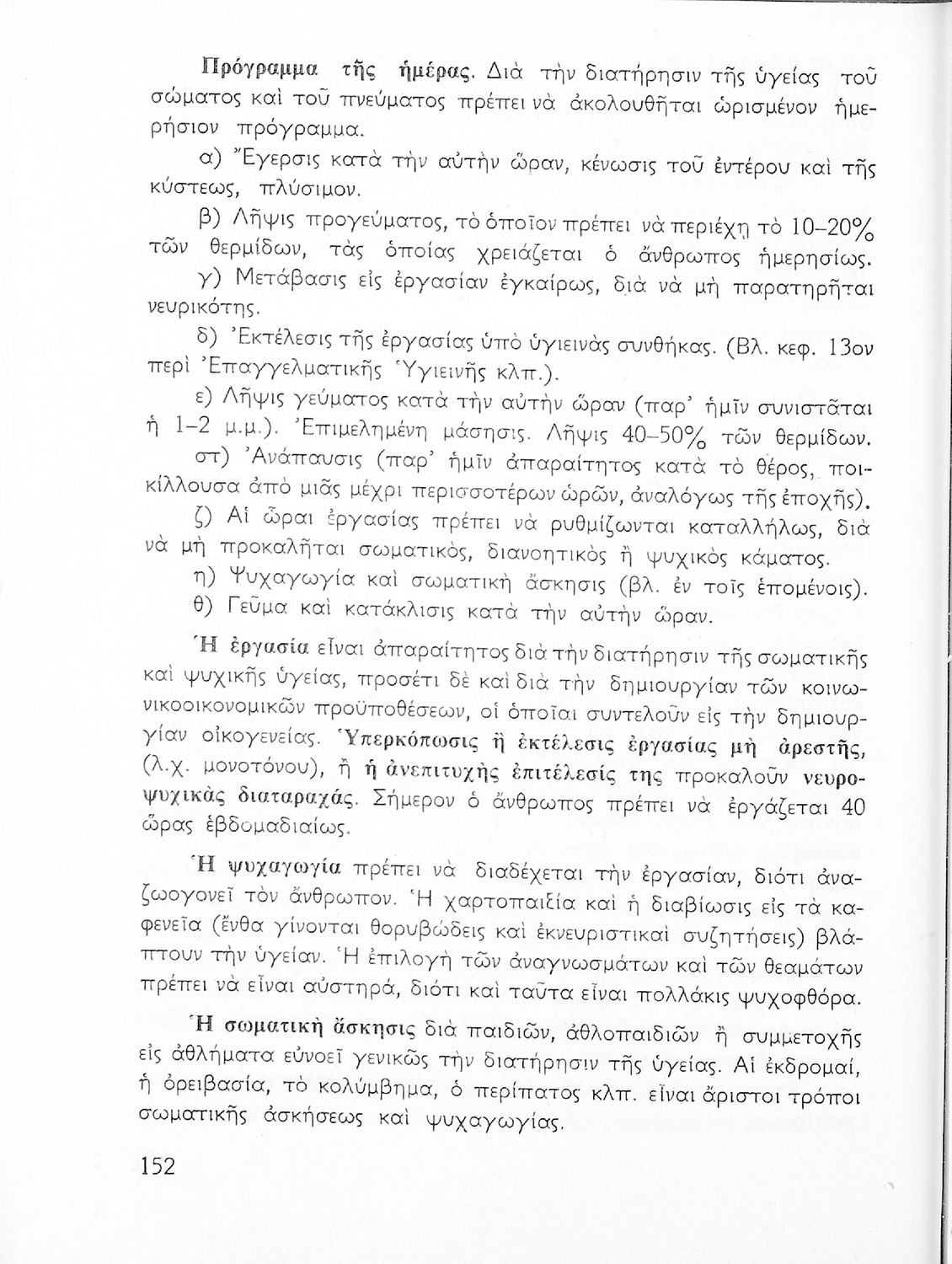 Πρόγραμμα τῆς ἡμέρας. Διὰ τὴν διατήρησιν τῆς ὑγείας τοῦ σώματος καὶ τοῦ πνεύματος πρέπει νὰ ἀκολουθῆται ὡρισμένον ἡμερήσιον πρόγραμμα.

α) Ἔγερσις κατὰ τὴν αὐτὴν ὥραν, κένωσις τοῦ ἐντέρου καὶ τῆς κύστεως, πλύσιμον.

β) Λῆψις προγεύματος, τὸ ὁποῖον πρέπει νὰ περιέχῃ τὸ 10–20% τῶν θερμίδων, τὰς ὁποίας χρειάζεται ὁ ἄνθρωπος ἡμερησίως.

γ) Μετάβασις εἰς ἐργασίαν ἐγκαίρως, διὰ νὰ μὴ παρατηρῆται νευρικότης.

δ) Ἐκτέλεσις τῆς ἐργασίας ὑπὸ ὑγιεινὰς συνθήκας. (Βλ. κεφ. 13ον περὶ Ἐπαγγελματικῆς Ὑγιεινῆς κλπ.).

ε) Λῆψις γεύματος κατὰ τὴν αὐτὴν ὥραν (παρ' ἡμῖν συνιστᾶται ἡ 1–2 μ.μ.). Ἐπιμελημένη μάσησις. Λῆψις 40–50% τῶν θερμίδων.

στ) Ἀνάπαυσις (παρ' ἡμῖν ἀπαραίτητος κατὰ τὸ θέρος, ποικίλλουσα ἀπὸ μιᾶς μέχρι περισσοτέρων ὡρῶν, ἀναλόγως τῆς ἐποχῆς).

ζ) Αἱ ὧραι ἐργασίας πρέπει νὰ ρυθμίζωνται καταλλήλως, διὰ νὰ μὴ προκαλῆται σωματικὸς, διανοητικὸς ἢ ψυχικὸς κάματος.

η) Ψυχαγωγία καὶ σωματικὴ ἄσκησις (βλ. ἐν τοῖς ἑπομένοις).

θ) Γεῦμα καὶ κατάκλισις κατὰ τὴν αὐτὴν ὥραν.

Ἡ ἐργασία εἶναι ἀπαραίτητος διὰ τὴν διατήρησιν τῆς σωματικῆς καὶ ψυχικῆς ὑγείας, προσέτι δὲ καὶ διὰ τὴν δημιουργίαν τῶν κοινωνικοοικονομικῶν προϋποθέσεων, οἱ ὁποῖαι συντελοῦν εἰς τὴν δημιουργίαν οἰκογενείας. Ὑπερκόπωσις ἢ ἐκτέλεσις ἐργασίας μὴ ἀρεστῆς, (λ.χ. μονοτόνου), ἢ ἡ ἀνεπιτυχὴς ἐπιτέλεσίς της προκαλοῦν νευροψυχικὰς διαταραχάς. Σήμερον ὁ ἄνθρωπος πρέπει νὰ ἐργάζεται 40 ὥρας ἑβδομαδιαίως.

Ἡ ψυχαγωγία πρέπει νὰ διαδέχεται τὴν ἐργασίαν, διότι ἀναζωογονεῖ τὸν ἄνθρωπον. Ἡ χαρτοπαιξία καὶ ἡ διαβίωσις εἰς τὰ καφενεῖα (ἔνθα γίνονται θορυβώδεις καὶ ἐκνευριστικαὶ συζητήσεις) βλάπτουν τὴν ὑγείαν. Ἡ ἐπιλογὴ τῶν ἀναγνωσμάτων καὶ τῶν θεαμάτων πρέπει νὰ εἶναι αὐστηρά, διότι καὶ ταῦτα εἶναι πολλάκις ψυχοφθόρα.

Ἡ σωματικὴ ἄσκησις διὰ παιδιῶν, ἀθλοπαιδιῶν ἢ συμμετοχῆς εἰς ἀθλήματα εὐνοεῖ γενικῶς τὴν διατήρησιν τῆς ὑγείας. Αἱ ἐκδρομαί, ἡ ὀρειβασία, τὸ κολύμβημα, ὁ περίπατος κλπ. εἶναι ἄριστοι τρόποι σωματικῆς ἀσκήσεως καὶ ψυχαγωγίας.

152